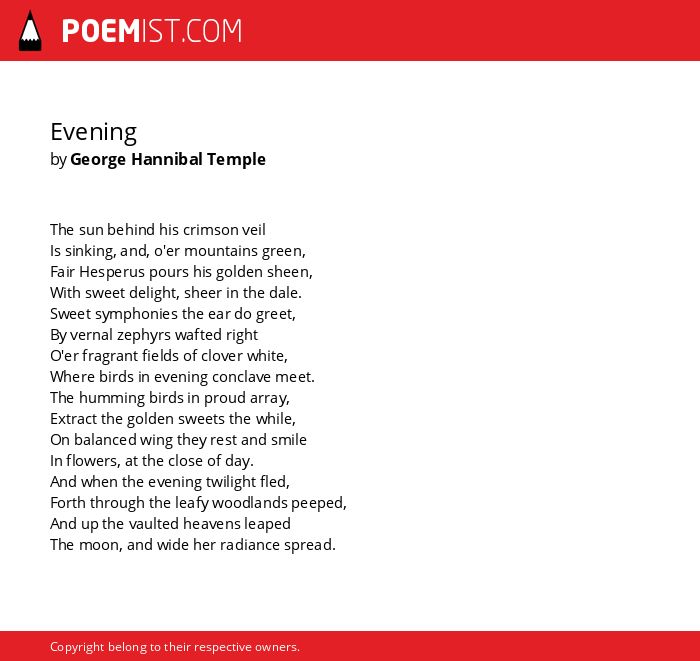 POEMIST.COM

Evening
by George Hannibal Temple

The sun behind his crimson veil
Is sinking, and, o'er mountains green,
Fair Hesperus pours his golden sheen,
With sweet delight, sheer in the dale.
Sweet symphonies the ear do greet,
By vernal zephyrs wafted right
O'er fragrant fields of clover white,
Where birds in evening conclave meet.
The humming birds in proud array,
Extract the golden sweets the while,
On balanced wing they rest and smile
In flowers, at the close of day.
And when the evening twilight fled,
Forth through the leafy woodlands peeped,
And up the vaulted heavens leaped
The moon, and wide her radiance spread.

Copyright belong to their respective owners.